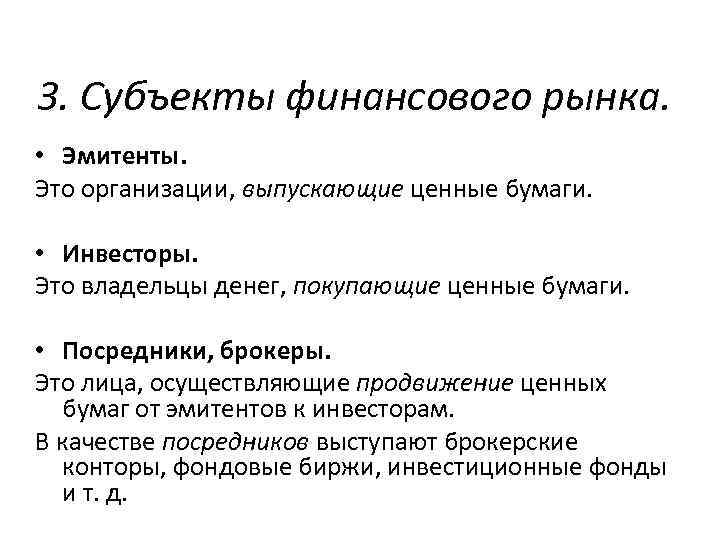 3. Субъекты финансового рынка.

• Эмитенты.
Это организации, выпускающие ценные бумаги.

• Инвесторы.
Это владельцы денег, покупающие ценные бумаги.

• Посредники, брокеры.
Это лица, осуществляющие продвижение ценных бумаг от эмитентов к инвесторам.

В качестве посредников выступают брокерские конторы, фондовые биржи, инвестиционные фонды и т. д.